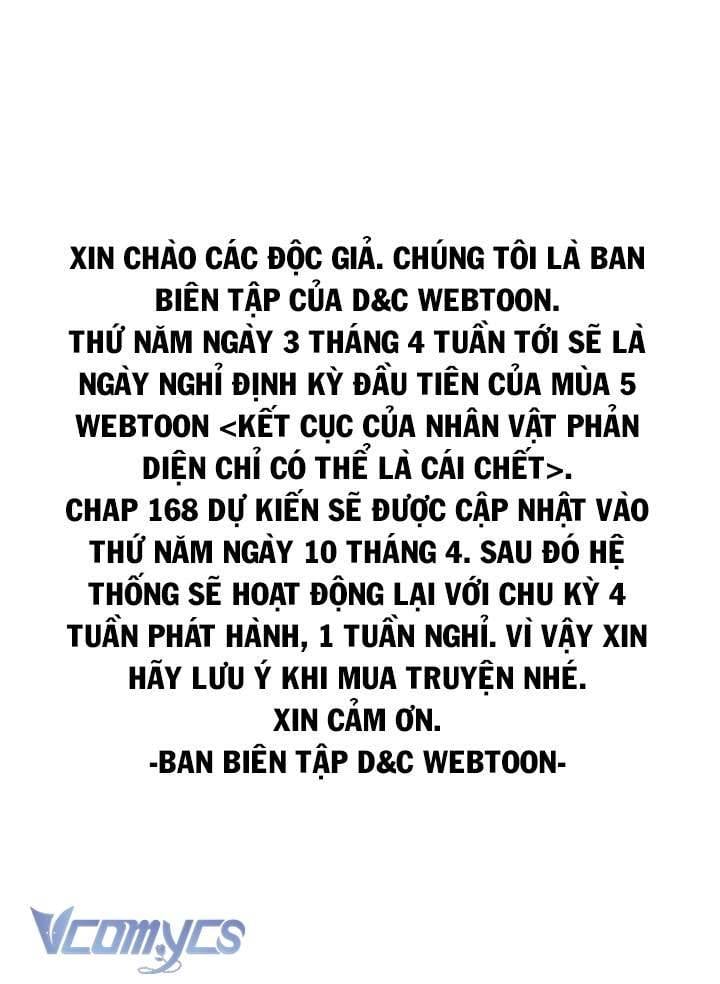 XIN CHÀO CÁC ĐỘC GIẢ. CHÚNG TÔI LÀ BAN BIÊN TẬP CỦA D&C WEBTOON.
THỨ NĂM NGÀY 3 THÁNG 4 TUẦN TỚI SẼ LÀ NGÀY NGHỈ ĐỊNH KỲ ĐẦU TIÊN CỦA MÙA 5 WEBTOON <KẾT CỤC CỦA NHÂN VẬT PHẢN DIỆN CHỈ CÓ THỂ LÀ CÁI CHẾT>.
CHAP 168 DỰ KIẾN SẼ ĐƯỢC CẬP NHẬT VÀO THỨ NĂM NGÀY 10 THÁNG 4. SAU ĐÓ HỆ THỐNG SẼ HOẠT ĐỘNG LẠI VỚI CHU KỲ 4 TUẦN PHÁT HÀNH, 1 TUẦN NGHỈ. VÌ VẬY XIN HÃY LƯU Ý KHI MUA TRUYỆN NHÉ.
XIN CẢM ƠN.
-BAN BIÊN TẬP D&C WEBTOON-

Vcomycs